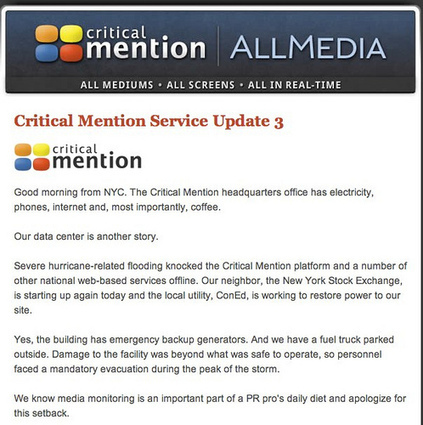 critical mention | ALLMEDIA

ALL MEDIUMS • ALL SCREENS • ALL IN REAL-TIME

Critical Mention Service Update 3

critical mention

Good morning from NYC. The Critical Mention headquarters office has electricity, phones, internet and, most importantly, coffee.

Our data center is another story.

Severe hurricane-related flooding knocked the Critical Mention platform and a number of other national web-based services offline. Our neighbor, the New York Stock Exchange, is starting up again today and the local utility, ConEd, is working to restore power to our site.

Yes, the building has emergency backup generators. And we have a fuel truck parked outside. Damage to the facility was beyond what was safe to operate, so personnel faced a mandatory evacuation during the peak of the storm.

We know media monitoring is an important part of a PR pro's daily diet and apologize for this setback.